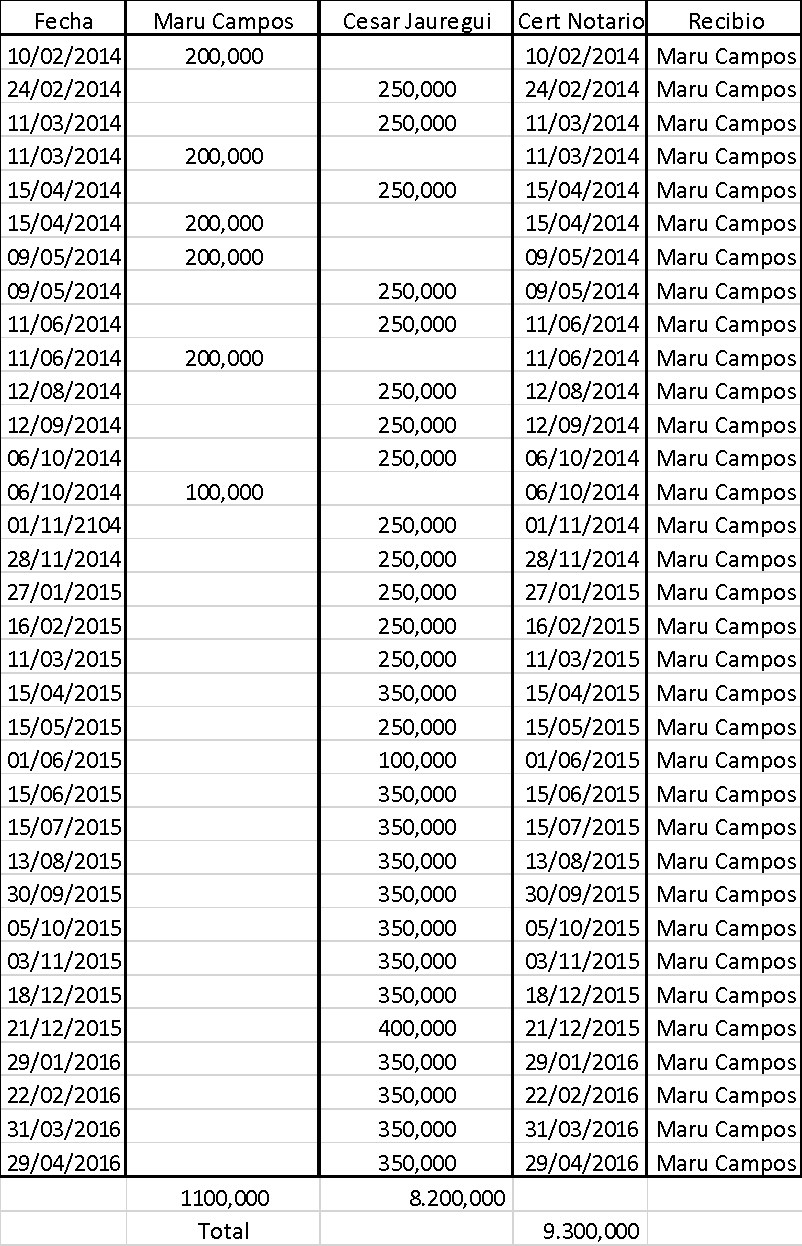 | Fecha | Maru Campos | Cesar Jauregui | Cert Notario | Recibio |
|---|---|---|---|---|
| 10/02/2014 | 200,000 | | 10/02/2014 | Maru Campos |
| 24/02/2014 | | 250,000 | 24/02/2014 | Maru Campos |
| 11/03/2014 | | 250,000 | 11/03/2014 | Maru Campos |
| 11/03/2014 | 200,000 | | 11/03/2014 | Maru Campos |
| 15/04/2014 | | 250,000 | 15/04/2014 | Maru Campos |
| 15/04/2014 | 200,000 | | 15/04/2014 | Maru Campos |
| 09/05/2014 | 200,000 | | 09/05/2014 | Maru Campos |
| 09/05/2014 | | 250,000 | 09/05/2014 | Maru Campos |
| 11/06/2014 | | 250,000 | 11/06/2014 | Maru Campos |
| 11/06/2014 | 200,000 | | 11/06/2014 | Maru Campos |
| 12/08/2014 | | 250,000 | 12/08/2014 | Maru Campos |
| 12/09/2014 | | 250,000 | 12/09/2014 | Maru Campos |
| 06/10/2014 | | 250,000 | 06/10/2014 | Maru Campos |
| 06/10/2014 | 100,000 | | 06/10/2014 | Maru Campos |
| 01/11/2104 | | 250,000 | 01/11/2014 | Maru Campos |
| 28/11/2014 | | 250,000 | 28/11/2014 | Maru Campos |
| 27/01/2015 | | 250,000 | 27/01/2015 | Maru Campos |
| 16/02/2015 | | 250,000 | 16/02/2015 | Maru Campos |
| 11/03/2015 | | 250,000 | 11/03/2015 | Maru Campos |
| 15/04/2015 | | 350,000 | 15/04/2015 | Maru Campos |
| 15/05/2015 | | 250,000 | 15/05/2015 | Maru Campos |
| 01/06/2015 | | 100,000 | 01/06/2015 | Maru Campos |
| 15/06/2015 | | 350,000 | 15/06/2015 | Maru Campos |
| 15/07/2015 | | 350,000 | 15/07/2015 | Maru Campos |
| 13/08/2015 | | 350,000 | 13/08/2015 | Maru Campos |
| 30/09/2015 | | 350,000 | 30/09/2015 | Maru Campos |
| 05/10/2015 | | 350,000 | 05/10/2015 | Maru Campos |
| 03/11/2015 | | 350,000 | 03/11/2015 | Maru Campos |
| 18/12/2015 | | 350,000 | 18/12/2015 | Maru Campos |
| 21/12/2015 | | 400,000 | 21/12/2015 | Maru Campos |
| 29/01/2016 | | 350,000 | 29/01/2016 | Maru Campos |
| 22/02/2016 | | 350,000 | 22/02/2016 | Maru Campos |
| 31/03/2016 | | 350,000 | 31/03/2016 | Maru Campos |
| 29/04/2016 | | 350,000 | 29/04/2016 | Maru Campos |
| | 1100,000 | 8.200,000 | | |
| | Total | | 9.300,000 | |